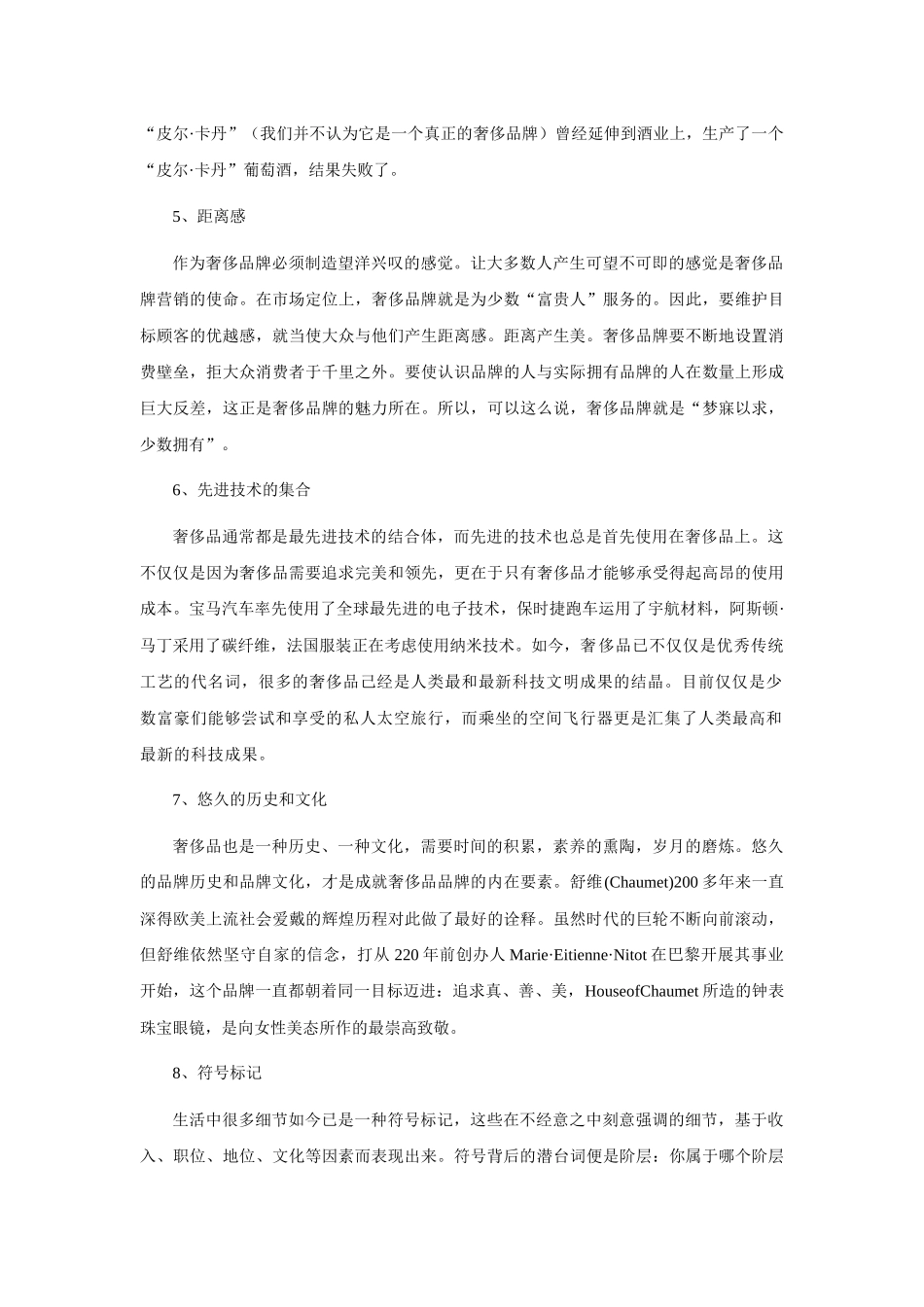 “皮尔·卡丹”（我们并不认为它是一个真正的奢侈品牌）曾经延伸到酒业上，生产了一个“皮尔·卡丹”葡萄酒，结果失败了。

5、距离感

作为奢侈品牌必须制造望洋兴叹的感觉。让大多数人产生可望不可即的感觉是奢侈品牌营销的使命。在市场定位上，奢侈品牌就是为少数“富贵人”服务的。因此，要维护目标顾客的优越感，就当使大众与他们产生距离感。距离产生美。奢侈品牌要不断地设置消费壁垒，拒大众消费者于千里之外。要使认识品牌的人与实际拥有品牌的人在数量上形成巨大反差，这正是奢侈品牌的魅力所在。所以，可以这么说，奢侈品牌就是“梦寐以求，少数拥有”。

6、先进技术的集合

奢侈品通常都是最先进技术的结合体，而先进的技术也总是首先使用在奢侈品上。这不仅仅是因为奢侈品需要追求完美和领先，更在于只有奢侈品才能够承受得起高昂的使用成本。宝马汽车率先使用了全球最先进的电子技术，保时捷跑车运用了宇航材料，阿斯顿·马丁采用了碳纤维，法国服装正在考虑使用纳米技术。如今，奢侈品已不仅仅是优秀传统工艺的代名词，很多的奢侈品已经是人类最和最新科技文明成果的结晶。目前仅仅是少数富豪们能够尝试和享受的私人太空旅行，而乘坐的空间飞行器更是汇集了人类最高和最新的科技成果。

7、悠久的历史和文化

奢侈品也是一种历史、一种文化，需要时间的积累，素养的熏陶，岁月的磨炼。悠久的品牌历史和品牌文化，才是成就奢侈品品牌的内在要素。舒维(Chaumet)200 多年来一直深得欧美上流社会爱戴的辉煌历程对此做了最好的诠释。虽然时代的巨轮不断向前滚动，但舒维依然坚守自家的信念，打从 220 年前创办人 Marie·Eitienne·Nitot 在巴黎开展其事业开始，这个品牌一直都朝着同一目标迈进：追求真、善、美，HouseofChaumet 所造的钟表珠宝眼镜，是向女性美态所作的最崇高致敬。

8、符号标记

生活中很多细节如今已是一种符号标记，这些在不经意之中刻意强调的细节，基于收入、职位、地位、文化等因素而表现出来。符号背后的潜台词便是阶层：你属于哪个阶层